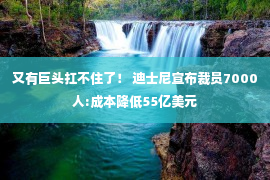 又有巨头扛不住了！ 迪士尼宣布裁员7000人:成本降低55亿美元